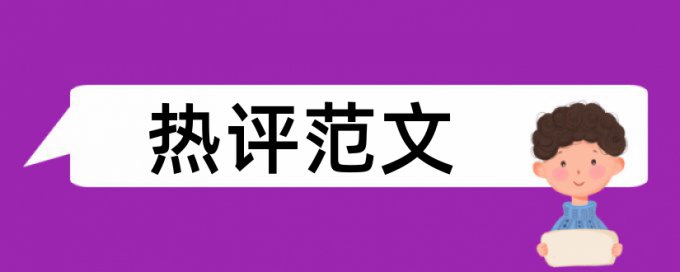 热评范文